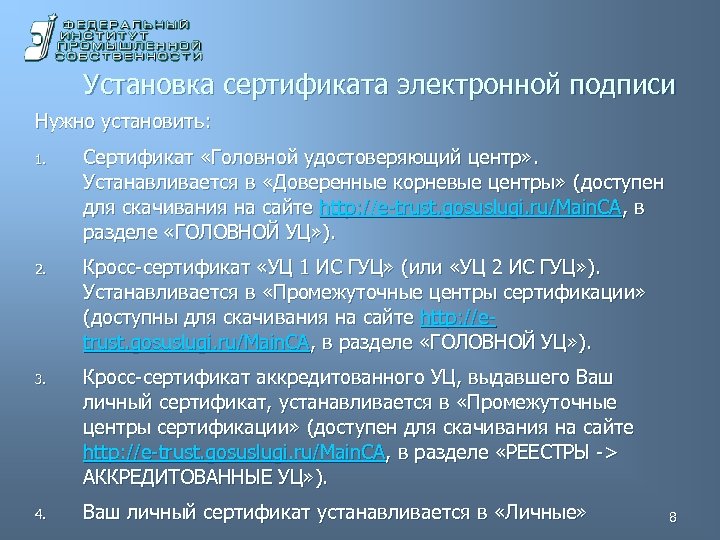 ФЕДЕРАЛЬНЫЙ ИНСТИТУТ ПРОМЫШЛЕННОЙ СОБСТВЕННОСТИ

Установка сертификата электронной подписи

Нужно установить:

1. Сертификат «Головной удостоверяющий центр». Устанавливается в «Доверенные корневые центры» (доступен для скачивания на сайте http://e-trust.gosuslugi.ru/MainCA, в разделе «ГОЛОВНОЙ УЦ»).

2. Кросс-сертификат «УЦ 1 ИС ГУЦ» (или «УЦ 2 ИС ГУЦ»). Устанавливается в «Промежуточные центры сертификации» (доступны для скачивания на сайте http://e-trust.gosuslugi.ru/MainCA, в разделе «ГОЛОВНОЙ УЦ»).

3. Кросс-сертификат аккредитованного УЦ, выдавшего Ваш личный сертификат, устанавливается в «Промежуточные центры сертификации» (доступен для скачивания на сайте http://e-trust.gosuslugi.ru/MainCA, в разделе «РЕЕСТРЫ -> АККРЕДИТОВАННЫЕ УЦ»).

4. Ваш личный сертификат устанавливается в «Личные»

8